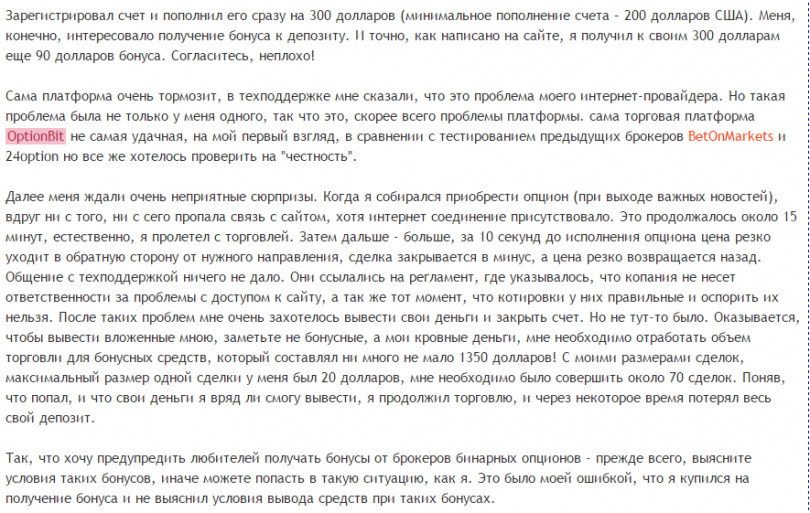 Зарегистрировал счет и пополнил его сразу на 300 долларов (минимальное пополнение счета - 200 долларов США). Меня, конечно, интересовало получение бонуса к депозиту. И точно, как написано на сайте, я получил к своим 300 долларам еще 90 долларов бонуса. Согласитесь, неплохо!

Сама платформа очень тормозит, в техподдержке мне сказали, что это проблема моего интернет-провайдера. Но такая проблема была не только у меня одного, так что это, скорее всего проблемы платформы. сама торговая платформа OptionBit не самая удачная, на мой первый взгляд, в сравнении с тестированием предыдущих брокеров BetOnMarkets и 24option но все же хотелось проверить на "честность".

Далее меня ждали очень неприятные сюрпризы. Когда я собирался приобрести опцион (при выходе важных новостей), вдруг ни с того, ни с сего пропала связь с сайтом, хотя интернет соединение присутствовало. Это продолжалось около 15 минут, естественно, я пролетел с торговлей. Затем дальше - больше, за 10 секунд до исполнения опциона цена резко уходит в обратную сторону от нужного направления, сделка закрывается в минус, а цена резко возвращается назад. Общение с техподдержкой ничего не дало. Они ссылались на регламент, где указывалось, что копания не несет ответственности за проблемы с доступом к сайту, а так же тот момент, что котировки у них правильные и оспорить их нельзя. После таких проблем мне очень захотелось вывести свои деньги и закрыть счет. Но не тут-то было. Оказывается, чтобы вывести вложенные мною, заметьте не бонусные, а мои кровные деньги, мне необходимо отработать объем торговли для бонусных средств, который составлял ни много не мало 1350 долларов! С моими размерами сделок, максимальный размер одной сделки у меня был 20 долларов, мне необходимо было совершить около 70 сделок. Поняв, что попал, и что свои деньги я вряд ли смогу вывести, я продолжил торговлю, и через некоторое время потерял весь свой депозит.

Так, что хочу предупредить любителей получать бонусы от брокеров бинарных опционов - прежде всего, выясните условия таких бонусов, иначе можете попасть в такую ситуацию, как я. Это было моей ошибкой, что я купился на получение бонуса и не выяснил условия вывода средств при таких бонусах.